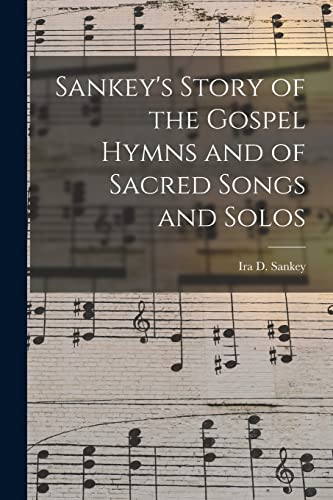 Sankey's Story of the Gospel Hymns and of Sacred Songs and Solos

Ira D. Sankey